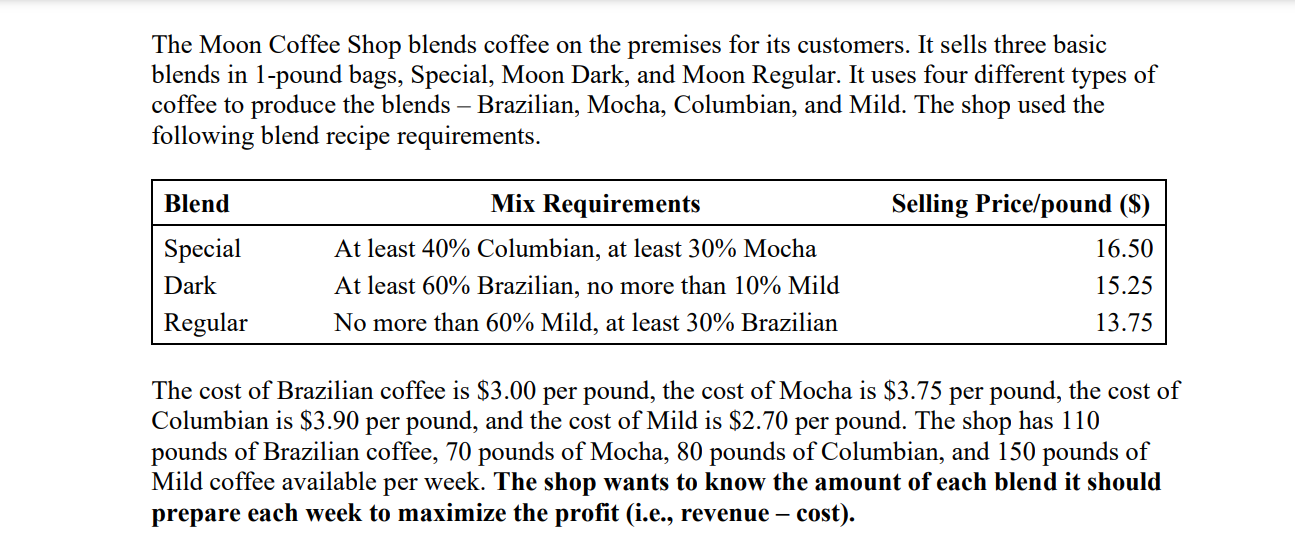 The Moon Coffee Shop blends coffee on the premises for its customers. It sells three basic blends in 1-pound bags, Special, Moon Dark, and Moon Regular. It uses four different types of coffee to produce the blends – Brazilian, Mocha, Columbian, and Mild. The shop used the following blend recipe requirements.

| Blend | Mix Requirements | Selling Price/pound ($) |
|---|---|---|
| Special | At least 40% Columbian, at least 30% Mocha | 16.50 |
| Dark | At least 60% Brazilian, no more than 10% Mild | 15.25 |
| Regular | No more than 60% Mild, at least 30% Brazilian | 13.75 |

The cost of Brazilian coffee is $3.00 per pound, the cost of Mocha is $3.75 per pound, the cost of Columbian is $3.90 per pound, and the cost of Mild is $2.70 per pound. The shop has 110 pounds of Brazilian coffee, 70 pounds of Mocha, 80 pounds of Columbian, and 150 pounds of Mild coffee available per week. The shop wants to know the amount of each blend it should prepare each week to maximize the profit (i.e., revenue – cost).